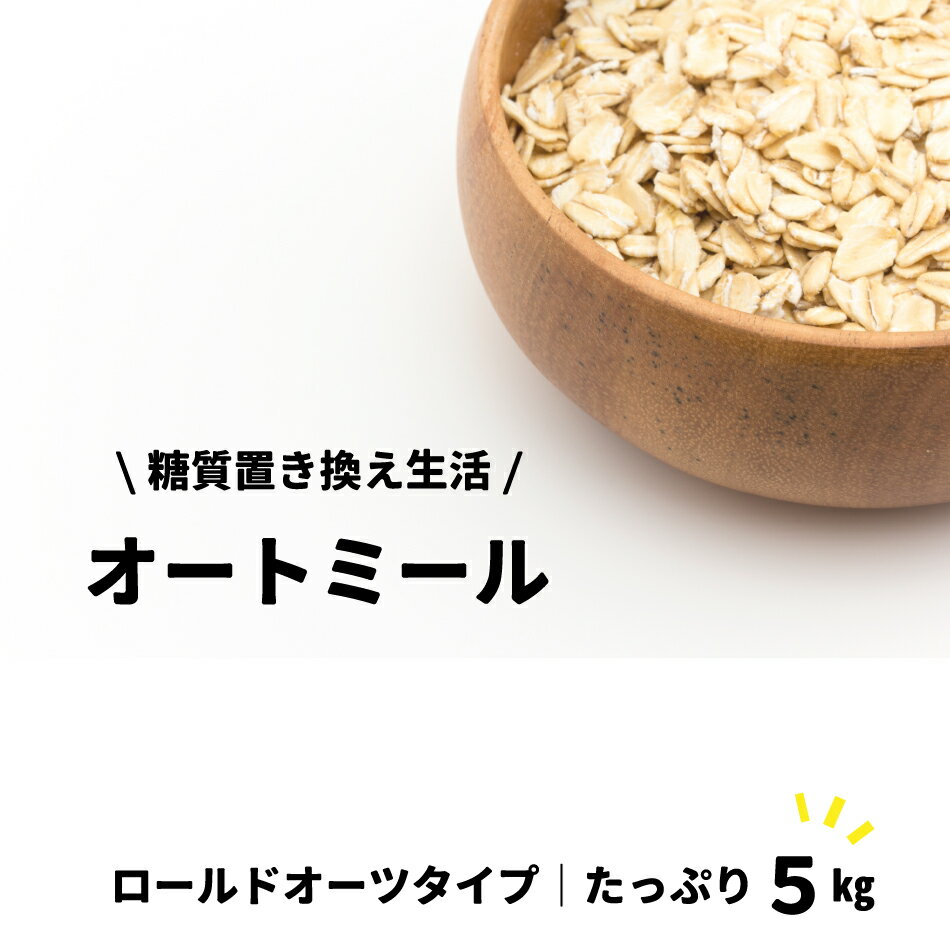 \ 糖質置き換え生活 /

オートミール

ロールドオーツタイプ | たっぷり 5 kg